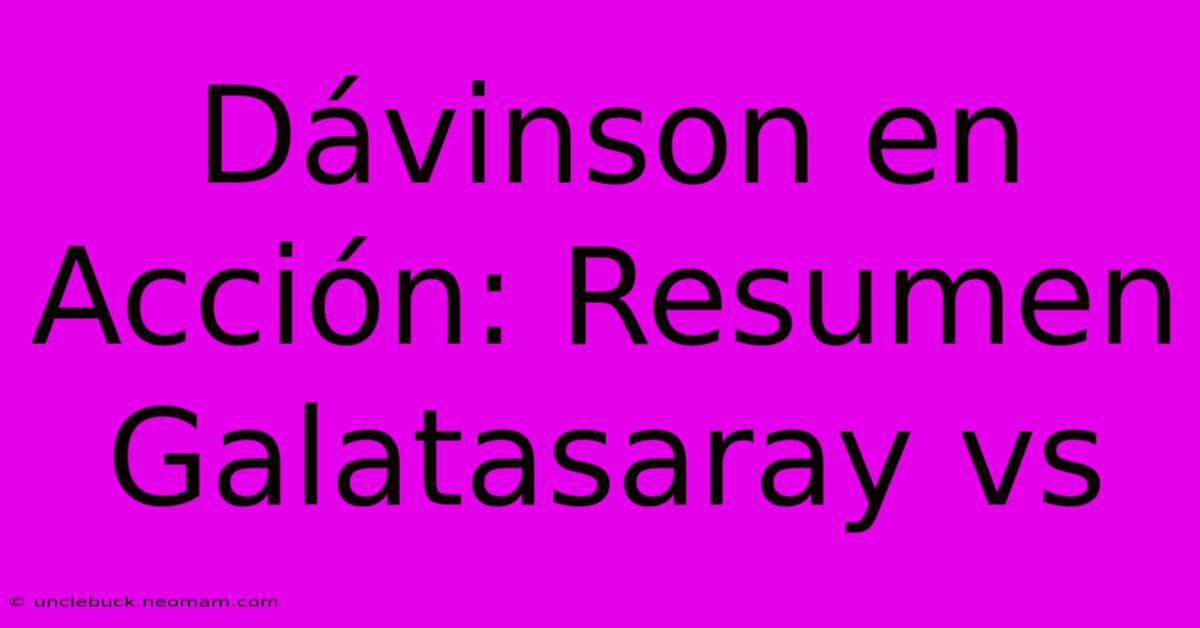 Dávinson en Acción: Resumen Galatasaray vs

© unclebuck.neomam.com